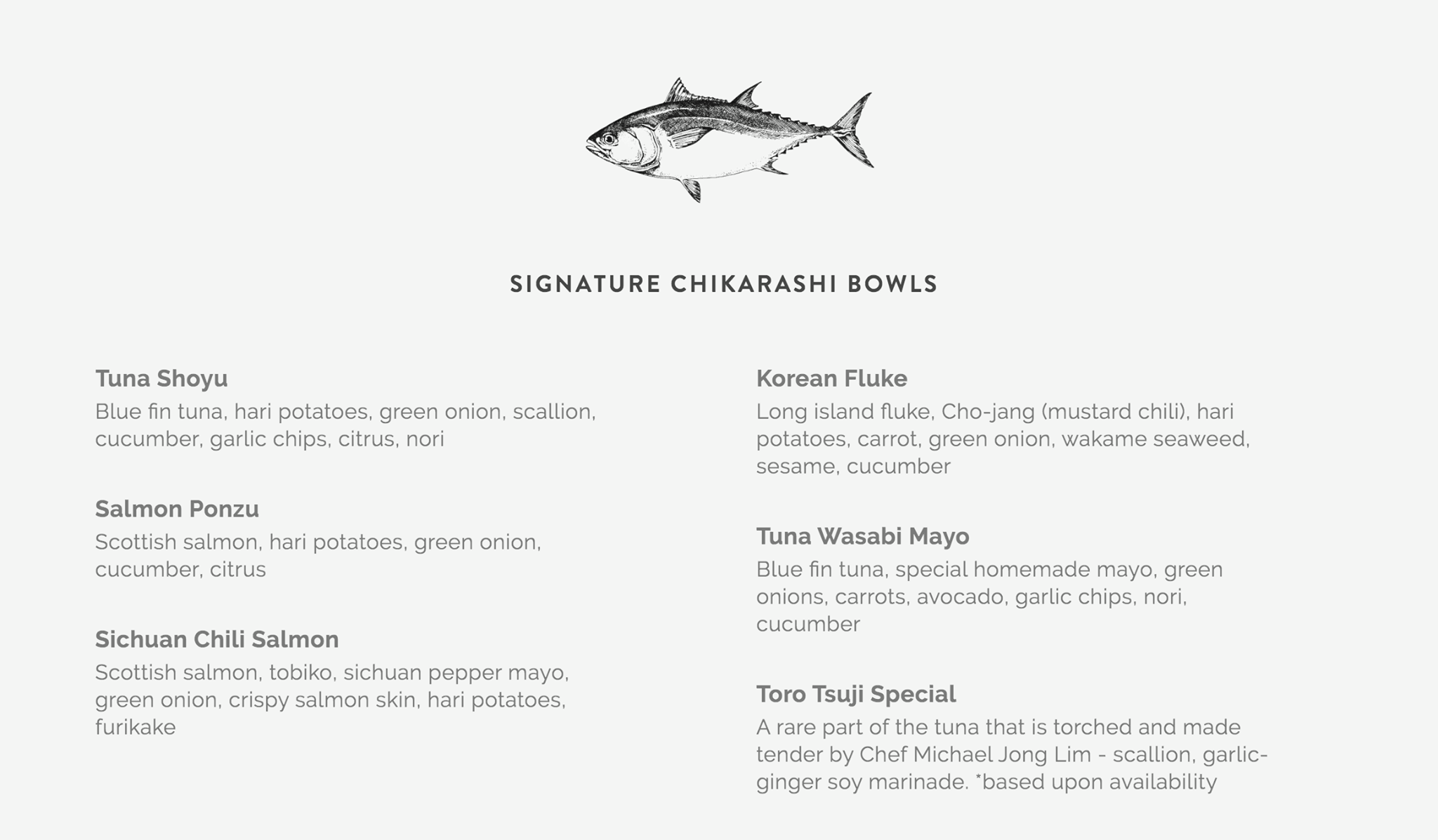 SIGNATURE CHIKARASHI BOWLS

Tuna Shoyu
Blue fin tuna, hari potatoes, green onion, scallion, cucumber, garlic chips, citrus, nori

Salmon Ponzu
Scottish salmon, hari potatoes, green onion, cucumber, citrus

Sichuan Chili Salmon
Scottish salmon, tobiko, sichuan pepper mayo, green onion, crispy salmon skin, hari potatoes, furikake

Korean Fluke
Long island fluke, Cho-jang (mustard chili), hari potatoes, carrot, green onion, wakame seaweed, sesame, cucumber

Tuna Wasabi Mayo
Blue fin tuna, special homemade mayo, green onions, carrots, avocado, garlic chips, nori, cucumber

Toro Tsuji Special
A rare part of the tuna that is torched and made tender by Chef Michael Jong Lim - scallion, garlic-ginger soy marinade. *based upon availability